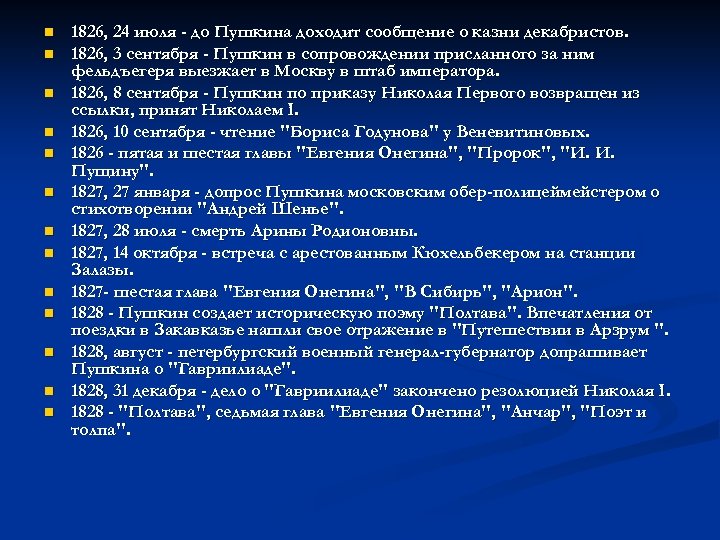 1826, 24 июля - до Пушкина доходит сообщение о казни декабристов.

1826, 3 сентября - Пушкин в сопровождении присланного за ним фельдъегеря выезжает в Москву в штаб императора.

1826, 8 сентября - Пушкин по приказу Николая Первого возвращен из ссылки, принят Николаем I.

1826, 10 сентября - чтение "Бориса Годунова" у Веневитиновых.

1826 - пятая и шестая главы "Евгения Онегина", "Пророк", "И. И. Пущину".

1827, 27 января - допрос Пушкина московским обер-полицеймейстером о стихотворении "Андрей Шенье".

1827, 28 июля - смерть Арины Родионовны.

1827, 14 октября - встреча с арестованным Кюхельбекером на станции Залазы.

1827- шестая глава "Евгения Онегина", "В Сибирь", "Арион".

1828 - Пушкин создает историческую поэму "Полтава". Впечатления от поездки в Закавказье нашли свое отражение в "Путешествии в Арзрум ".

1828, август - петербургский военный генерал-губернатор допрашивает Пушкина о "Гавриилиаде".

1828, 31 декабря - дело о "Гавриилиаде" закончено резолюцией Николая I.

1828 - "Полтава", седьмая глава "Евгения Онегина", "Анчар", "Поэт и толпа".